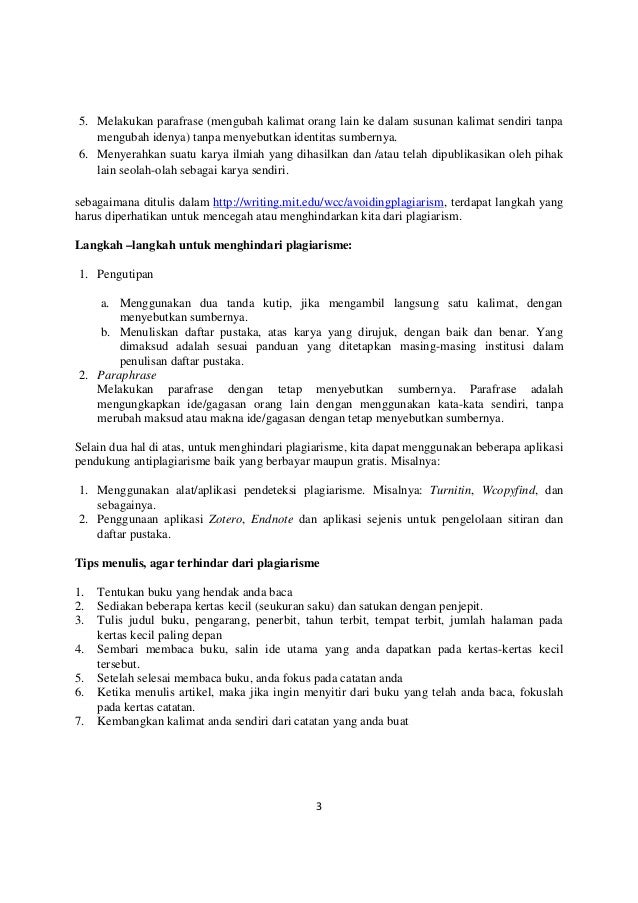 5. Melakukan parafrase (mengubah kalimat orang lain ke dalam susunan kalimat sendiri tanpa mengubah idenya) tanpa menyebutkan identitas sumbernya.
6. Menyerahkan suatu karya ilmiah yang dihasilkan dan /atau telah dipublikasikan oleh pihak lain seolah-olah sebagai karya sendiri.

sebagaimana ditulis dalam http://writing.mit.edu/wcc/avoidingplagiarism, terdapat langkah yang harus diperhatikan untuk mencegah atau menghindarkan kita dari plagiarism.

Langkah –langkah untuk menghindari plagiarisme:

1. Pengutipan

a. Menggunakan dua tanda kutip, jika mengambil langsung satu kalimat, dengan menyebutkan sumbernya.
b. Menuliskan daftar pustaka, atas karya yang dirujuk, dengan baik dan benar. Yang dimaksud adalah sesuai panduan yang ditetapkan masing-masing institusi dalam penulisan daftar pustaka.
2. Paraphrase
Melakukan parafrase dengan tetap menyebutkan sumbernya. Parafrase adalah mengungkapkan ide/gagasan orang lain dengan menggunakan kata-kata sendiri, tanpa merubah maksud atau makna ide/gagasan dengan tetap menyebutkan sumbernya.

Selain dua hal di atas, untuk menghindari plagiarisme, kita dapat menggunakan beberapa aplikasi pendukung antiplagiarisme baik yang berbayar maupun gratis. Misalnya:

1. Menggunakan alat/aplikasi pendeteksi plagiarisme. Misalnya: Turnitin, Wcopyfind, dan sebagainya.
2. Penggunaan aplikasi Zotero, Endnote dan aplikasi sejenis untuk pengelolaan sitiran dan daftar pustaka.

Tips menulis, agar terhindar dari plagiarisme

1. Tentukan buku yang hendak anda baca
2. Sediakan beberapa kertas kecil (seukuran saku) dan satukan dengan penjepit.
3. Tulis judul buku, pengarang, penerbit, tahun terbit, tempat terbit, jumlah halaman pada kertas kecil paling depan
4. Sembari membaca buku, salin ide utama yang anda dapatkan pada kertas-kertas kecil tersebut.
5. Setelah selesai membaca buku, anda fokus pada catatan anda
6. Ketika menulis artikel, maka jika ingin menyitir dari buku yang telah anda baca, fokuslah pada kertas catatan.
7. Kembangkan kalimat anda sendiri dari catatan yang anda buat

3